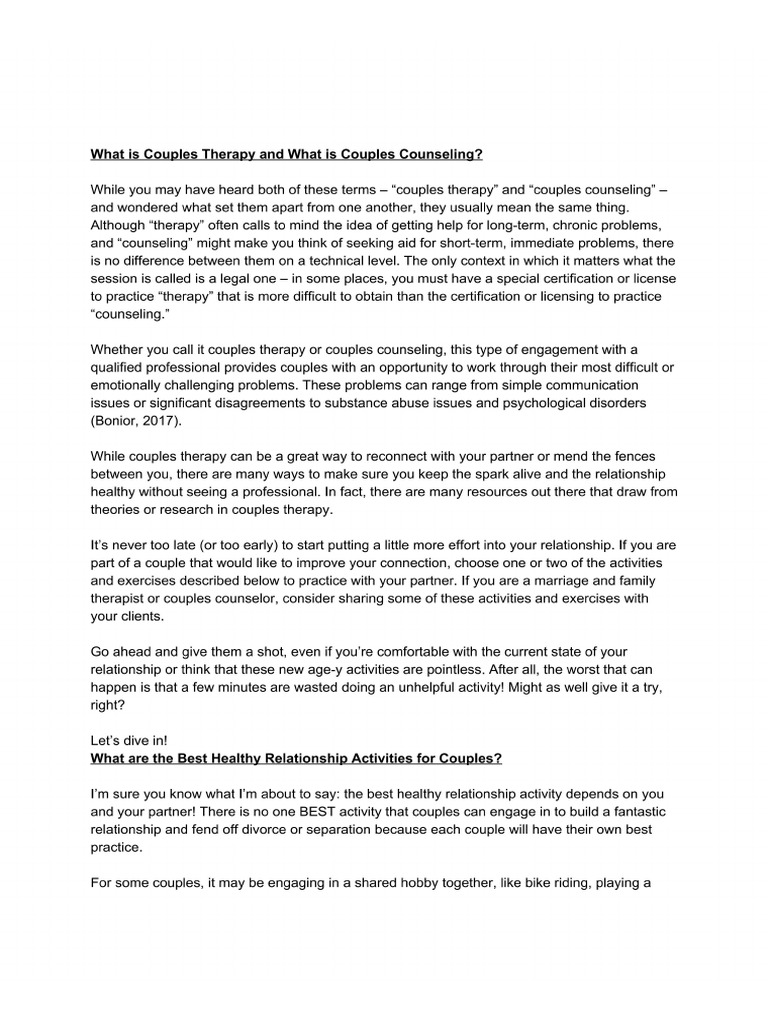 What is Couples Therapy and What is Couples Counseling?

While you may have heard both of these terms – “couples therapy” and “couples counseling” – and wondered what set them apart from one another, they usually mean the same thing. Although “therapy” often calls to mind the idea of getting help for long-term, chronic problems, and “counseling” might make you think of seeking aid for short-term, immediate problems, there is no difference between them on a technical level. The only context in which it matters what the session is called is a legal one – in some places, you must have a special certification or license to practice “therapy” that is more difficult to obtain than the certification or licensing to practice “counseling.”

Whether you call it couples therapy or couples counseling, this type of engagement with a qualified professional provides couples with an opportunity to work through their most difficult or emotionally challenging problems. These problems can range from simple communication issues or significant disagreements to substance abuse issues and psychological disorders (Bonior, 2017).

While couples therapy can be a great way to reconnect with your partner or mend the fences between you, there are many ways to make sure you keep the spark alive and the relationship healthy without seeing a professional. In fact, there are many resources out there that draw from theories or research in couples therapy.

It’s never too late (or too early) to start putting a little more effort into your relationship. If you are part of a couple that would like to improve your connection, choose one or two of the activities and exercises described below to practice with your partner. If you are a marriage and family therapist or couples counselor, consider sharing some of these activities and exercises with your clients.

Go ahead and give them a shot, even if you’re comfortable with the current state of your relationship or think that these new age-y activities are pointless. After all, the worst that can happen is that a few minutes are wasted doing an unhelpful activity! Might as well give it a try, right?

Let’s dive in!
What are the Best Healthy Relationship Activities for Couples?

I’m sure you know what I’m about to say: the best healthy relationship activity depends on you and your partner! There is no one BEST activity that couples can engage in to build a fantastic relationship and fend off divorce or separation because each couple will have their own best practice.

For some couples, it may be engaging in a shared hobby together, like bike riding, playing a